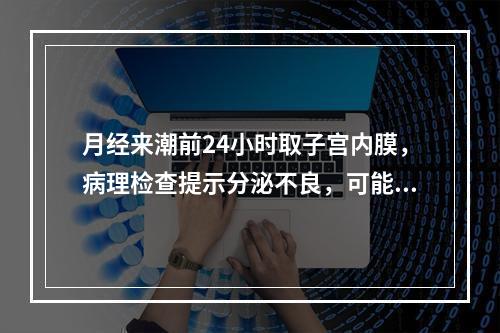 月经来潮前24小时取子宫内膜，病理检查提示分泌不良，可能...